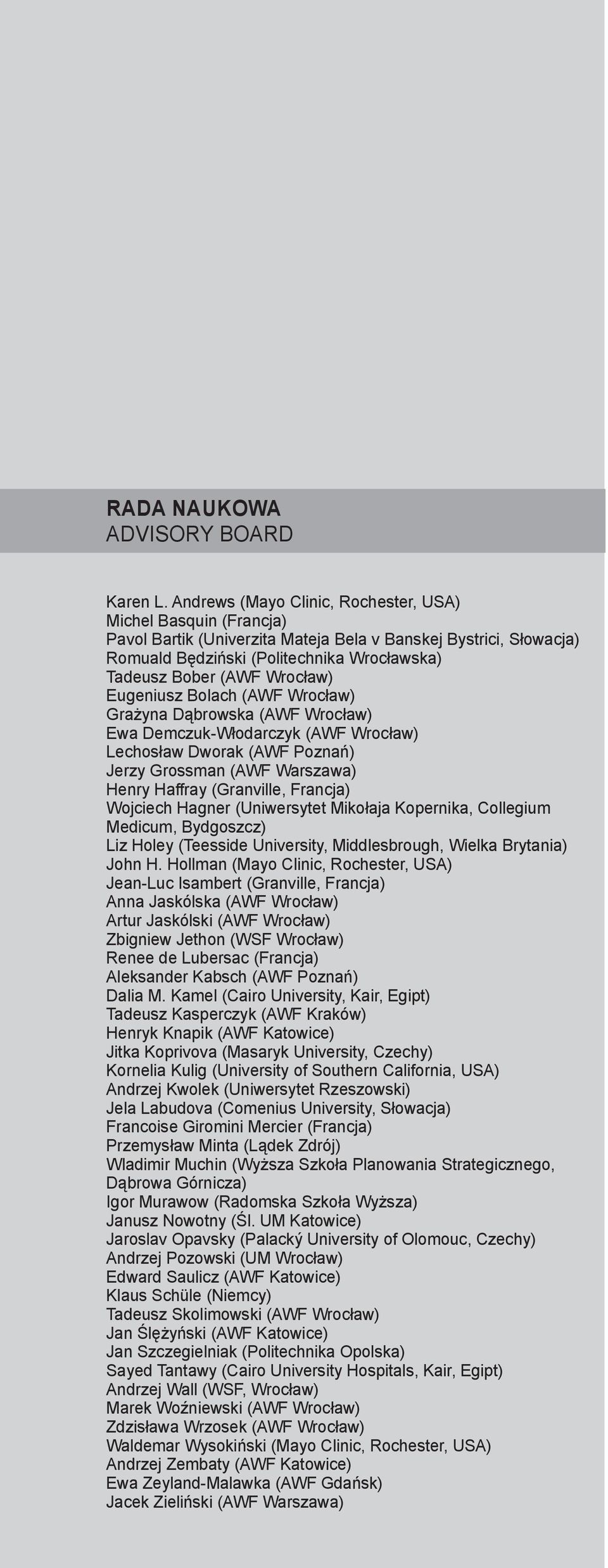 RADA NAUKOWA
ADVISORY BOARD

Karen L. Andrews (Mayo Clinic, Rochester, USA)
Michel Basquin (Francja)
Pavol Bartik (Univerzita Mateja Bela v Banskej Bystrici, Słowacja)
Romuald Będziński (Politechnika Wrocławska)
Tadeusz Bober (AWF Wrocław)
Eugeniusz Bolach (AWF Wrocław)
Grażyna Dąbrowska (AWF Wrocław)
Ewa Demczuk-Włodarczyk (AWF Wrocław)
Lechosław Dworak (AWF Poznań)
Jerzy Grossman (AWF Warszawa)
Henry Haffray (Granville, Francja)
Wojciech Hagner (Uniwersytet Mikołaja Kopernika, Collegium Medicum, Bydgoszcz)
Liz Holey (Teesside University, Middlesbrough, Wielka Brytania)
John H. Hollman (Mayo Clinic, Rochester, USA)
Jean-Luc Isambert (Granville, Francja)
Anna Jaskólska (AWF Wrocław)
Artur Jaskólski (AWF Wrocław)
Zbigniew Jethon (WSF Wrocław)
Renee de Lubersac (Francja)
Aleksander Kabsch (AWF Poznań)
Dalia M. Kamel (Cairo University, Kair, Egipt)
Tadeusz Kasperczyk (AWF Kraków)
Henryk Knapik (AWF Katowice)
Jitka Koprivova (Masaryk University, Czechy)
Kornelia Kulig (University of Southern California, USA)
Andrzej Kwolek (Uniwersytet Rzeszowski)
Jela Labudova (Comenius University, Słowacja)
Francoise Giromini Mercier (Francja)
Przemysław Minta (Lądek Zdrój)
Wladimir Muchin (Wyższa Szkoła Planowania Strategicznego, Dąbrowa Górnicza)
Igor Murawow (Radomska Szkoła Wyższa)
Janusz Nowotny (Śl. UM Katowice)
Jaroslav Opavsky (Palacký University of Olomouc, Czechy)
Andrzej Pozowski (UM Wrocław)
Edward Saulicz (AWF Katowice)
Klaus Schüle (Niemcy)
Tadeusz Skolimowski (AWF Wrocław)
Jan Ślężyński (AWF Katowice)
Jan Szczegielniak (Politechnika Opolska)
Sayed Tantawy (Cairo University Hospitals, Kair, Egipt)
Andrzej Wall (WSF, Wrocław)
Marek Woźniewski (AWF Wrocław)
Zdzisława Wrzosek (AWF Wrocław)
Waldemar Wysokiński (Mayo Clinic, Rochester, USA)
Andrzej Zembaty (AWF Katowice)
Ewa Zeyland-Malawka (AWF Gdańsk)
Jacek Zieliński (AWF Warszawa)